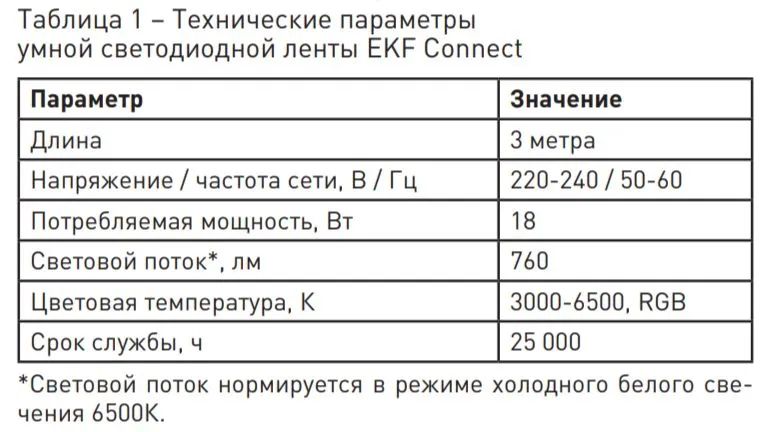 Таблица 1 – Технические параметры умной светодиодной ленты EKF Connect

| Параметр | Значение |
|---|---|
| Длина | 3 метра |
| Напряжение / частота сети, В / Гц | 220-240 / 50-60 |
| Потребляемая мощность, Вт | 18 |
| Световой поток*, лм | 760 |
| Цветовая температура, К | 3000-6500, RGB |
| Срок службы, ч | 25 000 |

*Световой поток нормируется в режиме холодного белого свечения 6500К.